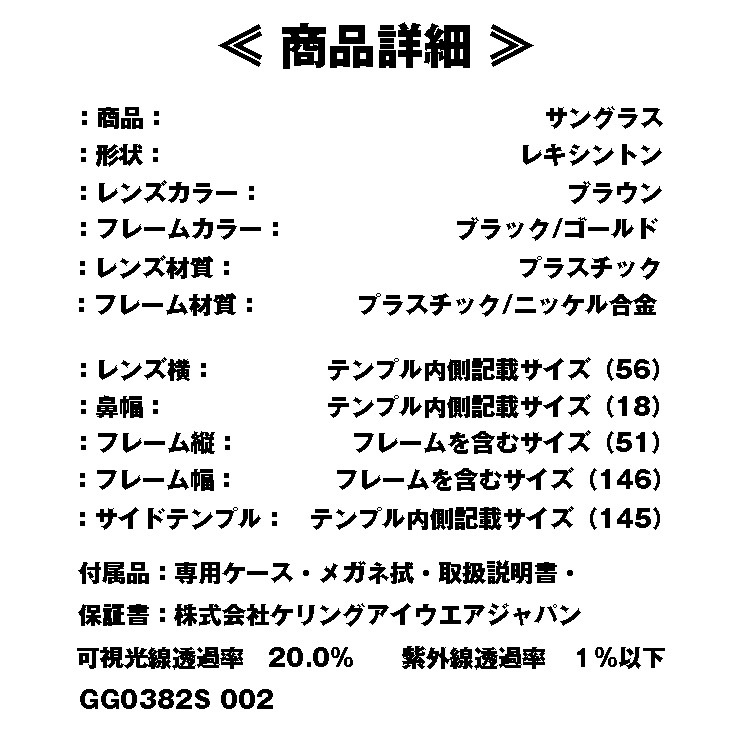 ≪ 商品詳細 ≫

：商品：　サングラス
：形状：　レキシントン
：レンズカラー：　ブラウン
：フレームカラー：　ブラック/ゴールド
：レンズ材質：　プラスチック
：フレーム材質：　プラスチック/ニッケル合金

：レンズ横：　テンプル内側記載サイズ（56）
：鼻幅：　テンプル内側記載サイズ（18）
：フレーム縦：　フレームを含むサイズ（51）
：フレーム幅：　フレームを含むサイズ（146）
：サイドテンプル：　テンプル内側記載サイズ（145）

付属品：専用ケース・メガネ拭・取扱説明書・

保証書：株式会社ケリングアイウエアジャパン

可視光線透過率　20.0%　紫外線透過率　1%以下

GG0382S 002